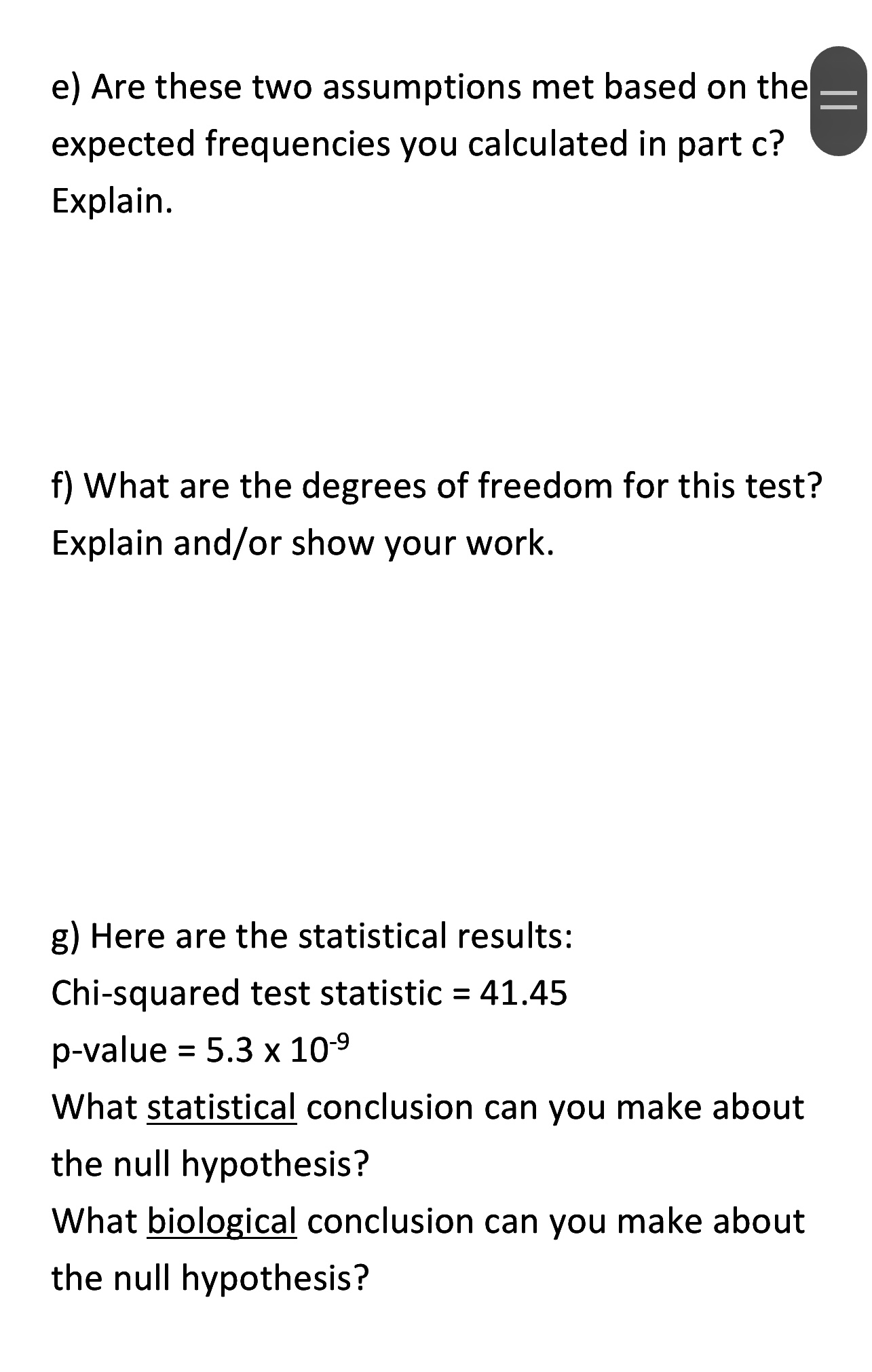 e) Are these two assumptions met based on the expected frequencies you calculated in part c? Explain.

f) What are the degrees of freedom for this test? Explain and/or show your work.

g) Here are the statistical results:
Chi-squared test statistic = 41.45
p-value = $5.3 \times 10^{-9}$
What statistical conclusion can you make about the null hypothesis?
What biological conclusion can you make about the null hypothesis?